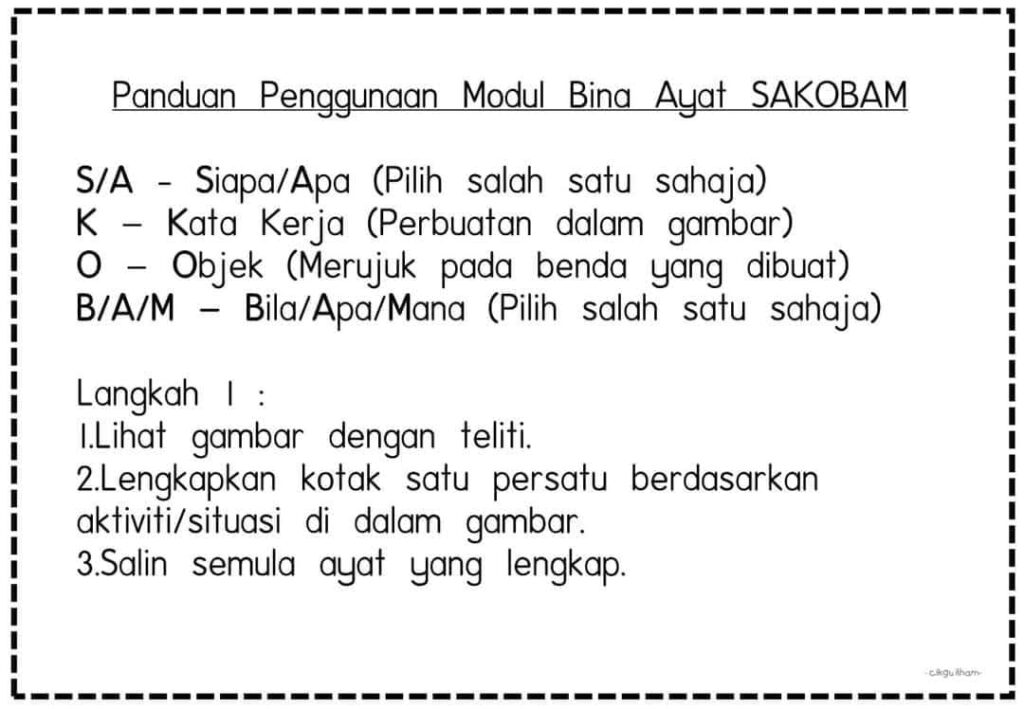 Panduan Penggunaan Modul Bina Ayat SAKOBAM

S/A - Siapa/Apa (Pilih salah satu sahaja)
K – Kata Kerja (Perbuatan dalam gambar)
O – Objek (Merujuk pada benda yang dibuat)
B/A/M – Bila/Apa/Mana (Pilih salah satu sahaja)

Langkah 1 :
1.Lihat gambar dengan teliti.
2.Lengkapkan kotak satu persatu berdasarkan aktiviti/situasi di dalam gambar.
3.Salin semula ayat yang lengkap.

-cikgu ilham-